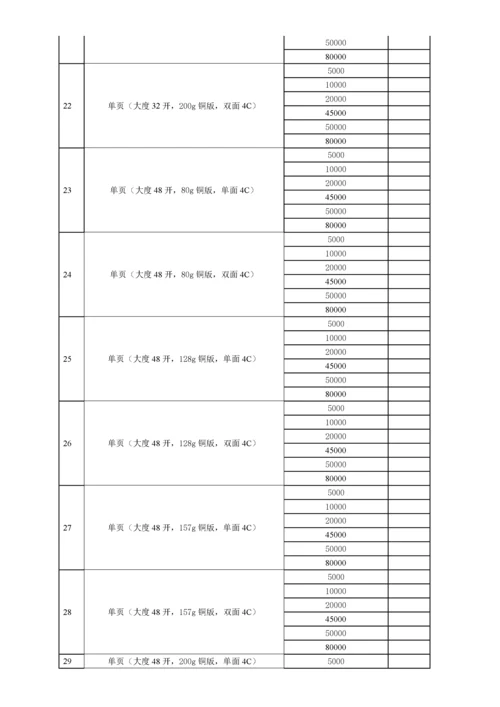 |  |  |  |  |
|---|---|---|---|
|  |  | 50000 |  |
|  |  | 80000 |  |
| 22 | 单页（大度 32 开，200g 铜版，双面 4C） | 5000 |  |
|  |  | 10000 |  |
|  |  | 20000 |  |
|  |  | 45000 |  |
|  |  | 50000 |  |
|  |  | 80000 |  |
| 23 | 单页（大度 48 开，80g 铜版，单面 4C） | 5000 |  |
|  |  | 10000 |  |
|  |  | 20000 |  |
|  |  | 45000 |  |
|  |  | 50000 |  |
|  |  | 80000 |  |
| 24 | 单页（大度 48 开，80g 铜版，双面 4C） | 5000 |  |
|  |  | 10000 |  |
|  |  | 20000 |  |
|  |  | 45000 |  |
|  |  | 50000 |  |
|  |  | 80000 |  |
| 25 | 单页（大度 48 开，128g 铜版，单面 4C） | 5000 |  |
|  |  | 10000 |  |
|  |  | 20000 |  |
|  |  | 45000 |  |
|  |  | 50000 |  |
|  |  | 80000 |  |
| 26 | 单页（大度 48 开，128g 铜版，双面 4C） | 5000 |  |
|  |  | 10000 |  |
|  |  | 20000 |  |
|  |  | 45000 |  |
|  |  | 50000 |  |
|  |  | 80000 |  |
| 27 | 单页（大度 48 开，157g 铜版，单面 4C） | 5000 |  |
|  |  | 10000 |  |
|  |  | 20000 |  |
|  |  | 45000 |  |
|  |  | 50000 |  |
|  |  | 80000 |  |
| 28 | 单页（大度 48 开，157g 铜版，双面 4C） | 5000 |  |
|  |  | 10000 |  |
|  |  | 20000 |  |
|  |  | 45000 |  |
|  |  | 50000 |  |
|  |  | 80000 |  |
| 29 | 单页（大度 48 开，200g 铜版，单面 4C） | 5000 |  |